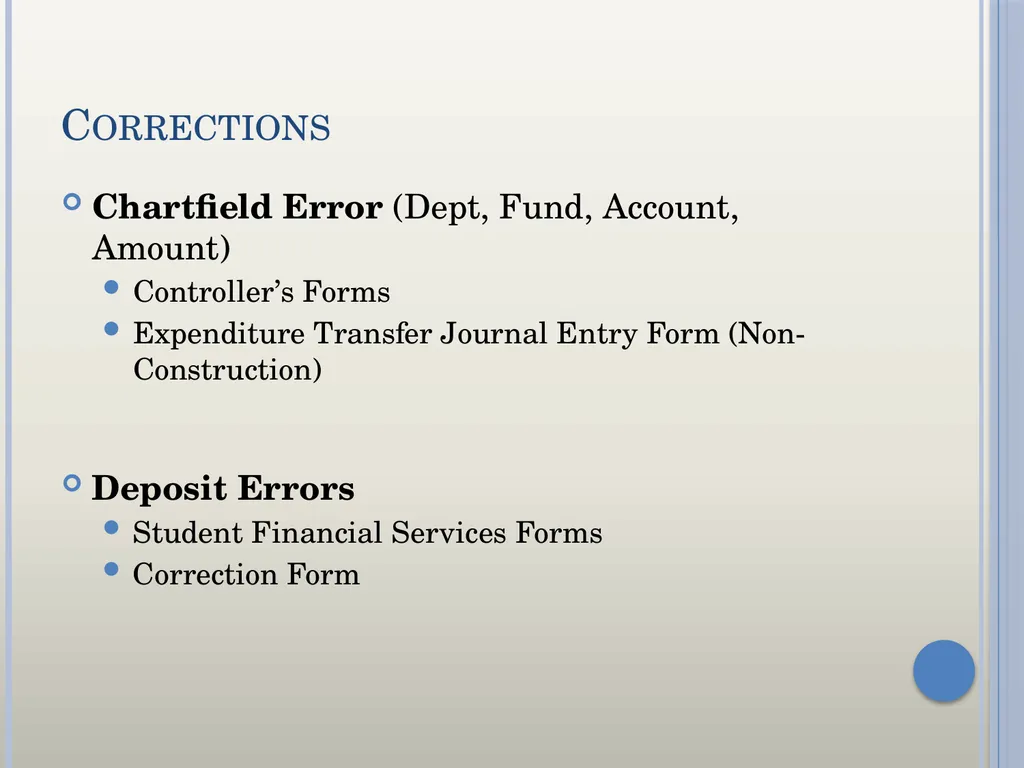 CORRECTIONS

Chartfield Error (Dept, Fund, Account, Amount)
Controller's Forms
Expenditure Transfer Journal Entry Form (Non-Construction)

Deposit Errors
Student Financial Services Forms
Correction Form